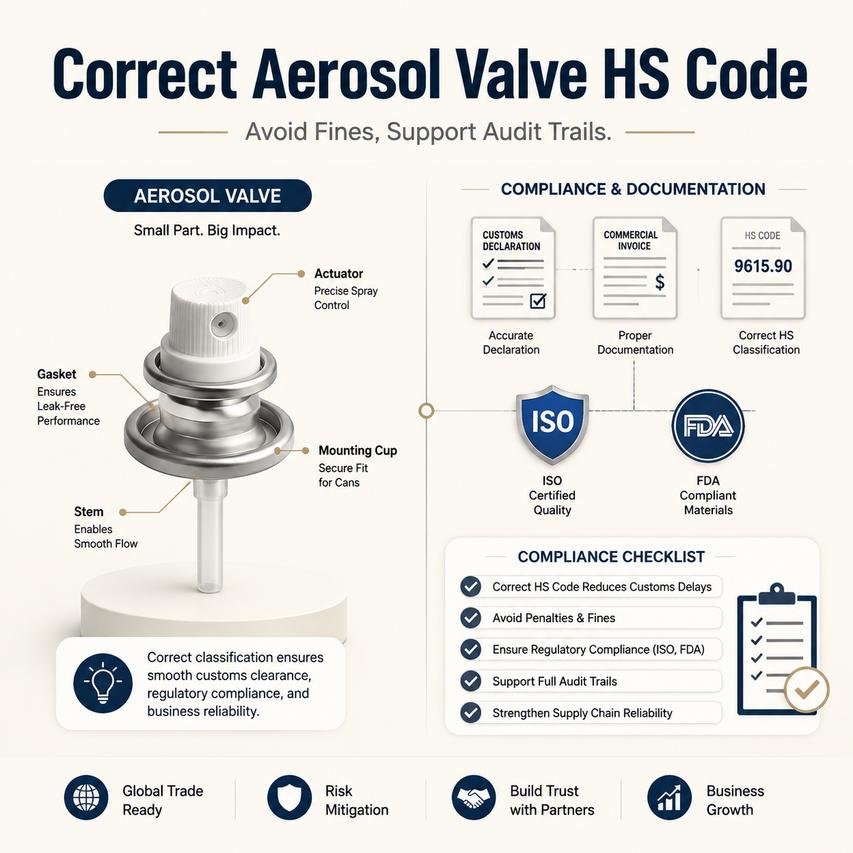 Correct Aerosol Valve HS Code

Avoid Fines, Support Audit Trails.

AEROSOL VALVE

Small Part. Big Impact.

Actuator
Precise Spray Control

Gasket
Ensures Leak-Free Performance

Mounting Cup
Secure Fit for Cans

Stem
Enables Smooth Flow

Correct classification ensures smooth customs clearance, regulatory compliance, and business reliability.

COMPLIANCE & DOCUMENTATION

CUSTOMS DECLARATION

Accurate Declaration

COMMERCIAL INVOICE

$

Proper Documentation

HS CODE

9615.90

Correct HS Classification

ISO

ISO Certified Quality

FDA

FDA Compliant Materials

COMPLIANCE CHECKLIST

Correct HS Code Reduces Customs Delays

Avoid Penalties & Fines

Ensure Regulatory Compliance (ISO, FDA)

Support Full Audit Trails

Strengthen Supply Chain Reliability

Global Trade Ready

Risk Mitigation

Build Trust with Partners

Business Growth